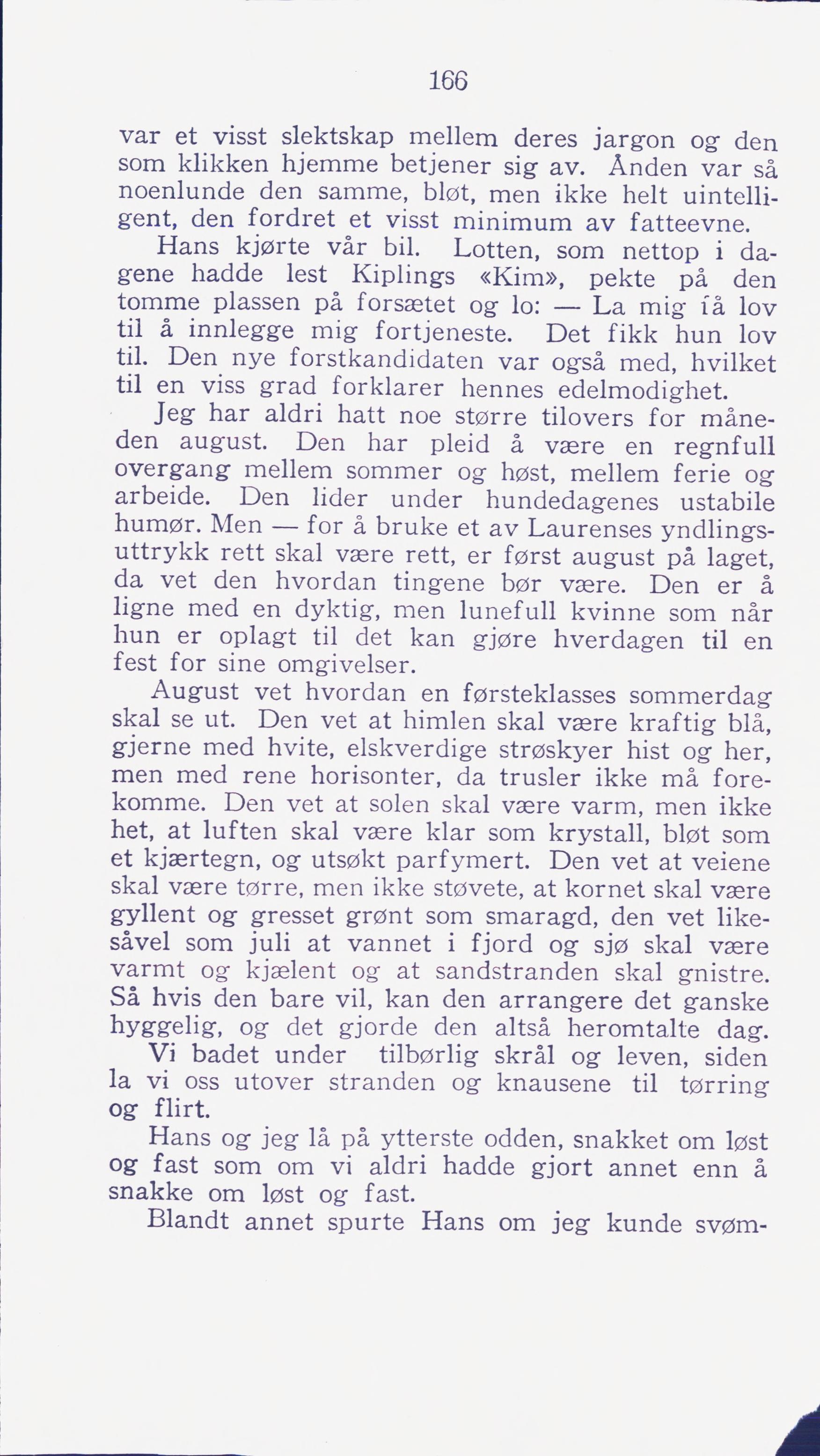 166

var et visst slektskap mellem deres jargon og den som klikken hjemme betjener sig av. Ånden var så noenlunde den samme, bløt, men ikke helt uintelligent, den fordret et visst minimum av fatteevne.

Hans kjørte vår bil. Lotten, som nettop i dagene hadde lest Kiplings «Kim», pekte på den tomme plassen på forsætet og lo: — La mig få lov til å innlegge mig fortjeneste. Det fikk hun lov til. Den nye forstkandidaten var også med, hvilket til en viss grad forklarer hennes edelmodighet.

Jeg har aldri hatt noe større tilovers for måneden august. Den har pleid å være en regnfull overgang mellem sommer og høst, mellem ferie og arbeide. Den lider under hundedagenes ustabile humør. Men — for å bruke et av Laurenses yndlingsuttrykk rett skal være rett, er først august på laget, da vet den hvordan tingene bør være. Den er å ligne med en dyktig, men lunefull kvinne som når hun er oplagt til det kan gjøre hverdagen til en fest for sine omgivelser.

August vet hvordan en førsteklasses sommerdag skal se ut. Den vet at himlen skal være kraftig blå, gjerne med hvite, elskverdige strøskyer hist og her, men med rene horisonter, da trusler ikke må forekomme. Den vet at solen skal være varm, men ikke het, at luften skal være klar som krystall, bløt som et kjærtegn, og utsøkt parfymert. Den vet at veiene skal være tørre, men ikke støvete, at kornet skal være gyllent og gresset grønt som smaragd, den vet likesåvel som juli at vannet i fjord og sjø skal være varmt og kjælent og at sandstranden skal gnistre. Så hvis den bare vil, kan den arrangere det ganske hyggelig, og det gjorde den altså heromtalte dag.

Vi badet under tilbørlig skrål og leven, siden la vi oss utover stranden og knausene til tørring og flirt.

Hans og jeg lå på ytterste odden, snakket om løst og fast som om vi aldri hadde gjort annet enn å snakke om løst og fast.

Blandt annet spurte Hans om jeg kunde svøm-